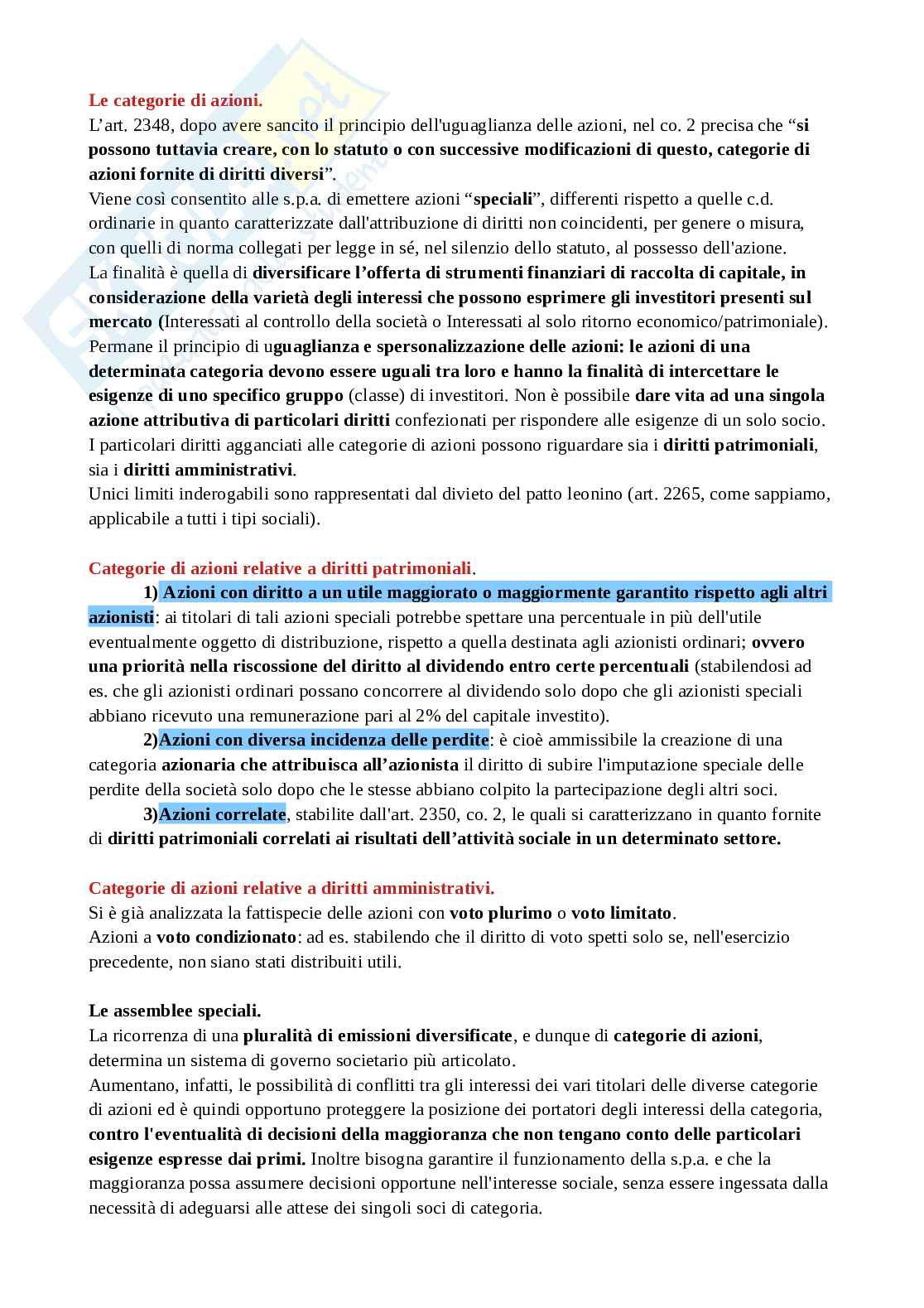 Le categorie di azioni.
L'art. 2348, dopo avere sancito il principio dell'uguaglianza delle azioni, nel co. 2 precisa che "si possono tuttavia creare, con lo statuto o con successive modificazioni di questo, categorie di azioni fornite di diritti diversi".
Viene così consentito alle s.p.a. di emettere azioni "speciali", differenti rispetto a quelle c.d. ordinarie in quanto caratterizzate dall'attribuzione di diritti non coincidenti, per genere o misura, con quelli di norma collegati per legge in sé, nel silenzio dello statuto, al possesso dell'azione.
La finalità è quella di diversificare l'offerta di strumenti finanziari di raccolta di capitale, in considerazione della varietà degli interessi che possono esprimere gli investitori presenti sul mercato (Interessati al controllo della società o Interessati al solo ritorno economico/patrimoniale).
Permane il principio di uguaglianza e spersonalizzazione delle azioni: le azioni di una determinata categoria devono essere uguali tra loro e hanno la finalità di intercettare le esigenze di uno specifico gruppo (classe) di investitori. Non è possibile dare vita ad una singola azione attributiva di particolari diritti confezionati per rispondere alle esigenze di un solo socio.
I particolari diritti agganciati alle categorie di azioni possono riguardare sia i diritti patrimoniali, sia i diritti amministrativi.
Unici limiti inderogabili sono rappresentati dal divieto del patto leonino (art. 2265, come sappiamo, applicabile a tutti i tipi sociali).

Categorie di azioni relative a diritti patrimoniali.
1) Azioni con diritto a un utile maggiorato o maggiormente garantito rispetto agli altri azionisti: ai titolari di tali azioni speciali potrebbe spettare una percentuale in più dell'utile eventualmente oggetto di distribuzione, rispetto a quella destinata agli azionisti ordinari; ovvero una priorità nella riscossione del diritto al dividendo entro certe percentuali (stabilendosi ad es. che gli azionisti ordinari possano concorrere al dividendo solo dopo che gli azionisti speciali abbiano ricevuto una remunerazione pari al 2% del capitale investito).
2)Azioni con diversa incidenza delle perdite: è cioè ammissibile la creazione di una categoria azionaria che attribuisca all'azionista il diritto di subire l'imputazione speciale delle perdite della società solo dopo che le stesse abbiano colpito la partecipazione degli altri soci.
3)Azioni correlate, stabilite dall'art. 2350, co. 2, le quali si caratterizzano in quanto fornite di diritti patrimoniali correlati ai risultati dell'attività sociale in un determinato settore.

Categorie di azioni relative a diritti amministrativi.
Si è già analizzata la fattispecie delle azioni con voto plurimo o voto limitato.
Azioni a voto condizionato: ad es. stabilendo che il diritto di voto spetti solo se, nell'esercizio precedente, non siano stati distribuiti utili.

Le assemblee speciali.
La ricorrenza di una pluralità di emissioni diversificate, e dunque di categorie di azioni, determina un sistema di governo societario più articolato.
Aumentano, infatti, le possibilità di conflitti tra gli interessi dei vari titolari delle diverse categorie di azioni ed è quindi opportuno proteggere la posizione dei portatori degli interessi della categoria, contro l'eventualità di decisioni della maggioranza che non tengano conto delle particolari esigenze espresse dai primi. Inoltre bisogna garantire il funzionamento della s.p.a. e che la maggioranza possa assumere decisioni opportune nell'interesse sociale, senza essere ingessata dalla necessità di adeguarsi alle attese dei singoli soci di categoria.